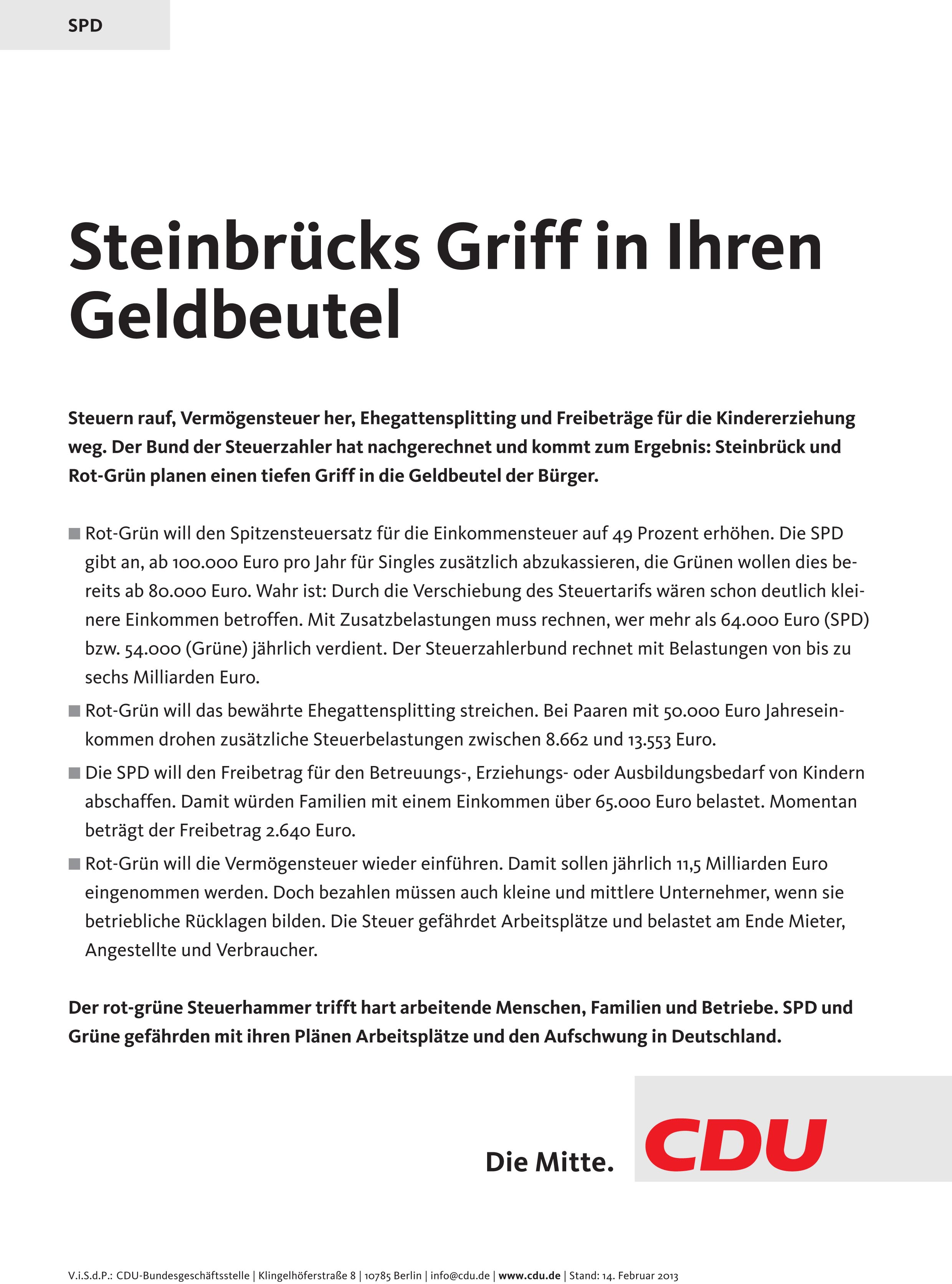 SPD

Steinbrücks Griff in Ihren Geldbeutel

Steuern rauf, Vermögensteuer her, Ehegattensplitting und Freibeträge für die Kindererziehung weg. Der Bund der Steuerzahler hat nachgerechnet und kommt zum Ergebnis: Steinbrück und Rot-Grün planen einen tiefen Griff in die Geldbeutel der Bürger.

■ Rot-Grün will den Spitzensteuersatz für die Einkommensteuer auf 49 Prozent erhöhen. Die SPD gibt an, ab 100.000 Euro pro Jahr für Singles zusätzlich abzukassieren, die Grünen wollen dies bereits ab 80.000 Euro. Wahr ist: Durch die Verschiebung des Steuertarifs wären schon deutlich kleinere Einkommen betroffen. Mit Zusatzbelastungen muss rechnen, wer mehr als 64.000 Euro (SPD) bzw. 54.000 (Grüne) jährlich verdient. Der Steuerzahlerbund rechnet mit Belastungen von bis zu sechs Milliarden Euro.

■ Rot-Grün will das bewährte Ehegattensplitting streichen. Bei Paaren mit 50.000 Euro Jahreseinkommen drohen zusätzliche Steuerbelastungen zwischen 8.662 und 13.553 Euro.

■ Die SPD will den Freibetrag für den Betreuungs-, Erziehungs- oder Ausbildungsbedarf von Kindern abschaffen. Damit würden Familien mit einem Einkommen über 65.000 Euro belastet. Momentan beträgt der Freibetrag 2.640 Euro.

■ Rot-Grün will die Vermögensteuer wieder einführen. Damit sollen jährlich 11,5 Milliarden Euro eingenommen werden. Doch bezahlen müssen auch kleine und mittlere Unternehmer, wenn sie betriebliche Rücklagen bilden. Die Steuer gefährdet Arbeitsplätze und belastet am Ende Mieter, Angestellte und Verbraucher.

Der rot-grüne Steuerhammer trifft hart arbeitende Menschen, Familien und Betriebe. SPD und Grüne gefährden mit ihren Plänen Arbeitsplätze und den Aufschwung in Deutschland.

Die Mitte. CDU

V.i.S.d.P.: CDU-Bundesgeschäftsstelle | Klingelhöferstraße 8 | 10785 Berlin | info@cdu.de | www.cdu.de | Stand: 14. Februar 2013